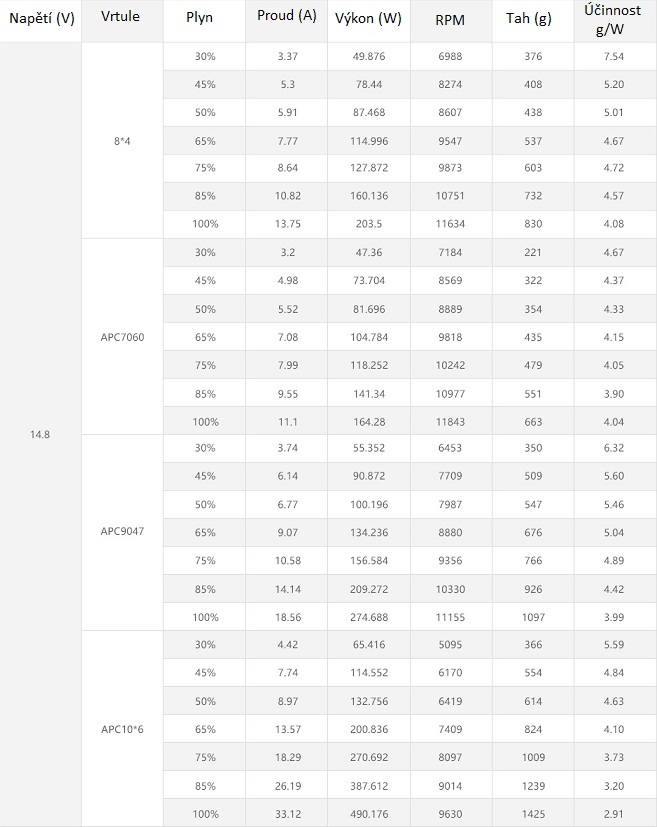 | Napětí (V) | Vrtule | Plyn | Proud (A) | Výkon (W) | RPM | Tah (g) | Účinnost g/W |
|---|---|---|---|---|---|---|---|
| 14.8 | 8*4 | 30% | 3.37 | 49.876 | 6988 | 376 | 7.54 |
| | | 45% | 5.3 | 78.44 | 8274 | 408 | 5.20 |
| | | 50% | 5.91 | 87.468 | 8607 | 438 | 5.01 |
| | | 65% | 7.77 | 114.996 | 9547 | 537 | 4.67 |
| | | 75% | 8.64 | 127.872 | 9873 | 603 | 4.72 |
| | | 85% | 10.82 | 160.136 | 10751 | 732 | 4.57 |
| | | 100% | 13.75 | 203.5 | 11634 | 830 | 4.08 |
| | APC7060 | 30% | 3.2 | 47.36 | 7184 | 221 | 4.67 |
| | | 45% | 4.98 | 73.704 | 8569 | 322 | 4.37 |
| | | 50% | 5.52 | 81.696 | 8889 | 354 | 4.33 |
| | | 65% | 7.08 | 104.784 | 9818 | 435 | 4.15 |
| | | 75% | 7.99 | 118.252 | 10242 | 479 | 4.05 |
| | | 85% | 9.55 | 141.34 | 10977 | 551 | 3.90 |
| | | 100% | 11.1 | 164.28 | 11843 | 663 | 4.04 |
| | APC9047 | 30% | 3.74 | 55.352 | 6453 | 350 | 6.32 |
| | | 45% | 6.14 | 90.872 | 7709 | 509 | 5.60 |
| | | 50% | 6.77 | 100.196 | 7987 | 547 | 5.46 |
| | | 65% | 9.07 | 134.236 | 8880 | 676 | 5.04 |
| | | 75% | 10.58 | 156.584 | 9356 | 766 | 4.89 |
| | | 85% | 14.14 | 209.272 | 10330 | 926 | 4.42 |
| | | 100% | 18.56 | 274.688 | 11155 | 1097 | 3.99 |
| | APC10*6 | 30% | 4.42 | 65.416 | 5095 | 366 | 5.59 |
| | | 45% | 7.74 | 114.552 | 6170 | 554 | 4.84 |
| | | 50% | 8.97 | 132.756 | 6419 | 614 | 4.63 |
| | | 65% | 13.57 | 200.836 | 7409 | 824 | 4.10 |
| | | 75% | 18.29 | 270.692 | 8097 | 1009 | 3.73 |
| | | 85% | 26.19 | 387.612 | 9014 | 1239 | 3.20 |
| | | 100% | 33.12 | 490.176 | 9630 | 1425 | 2.91 |